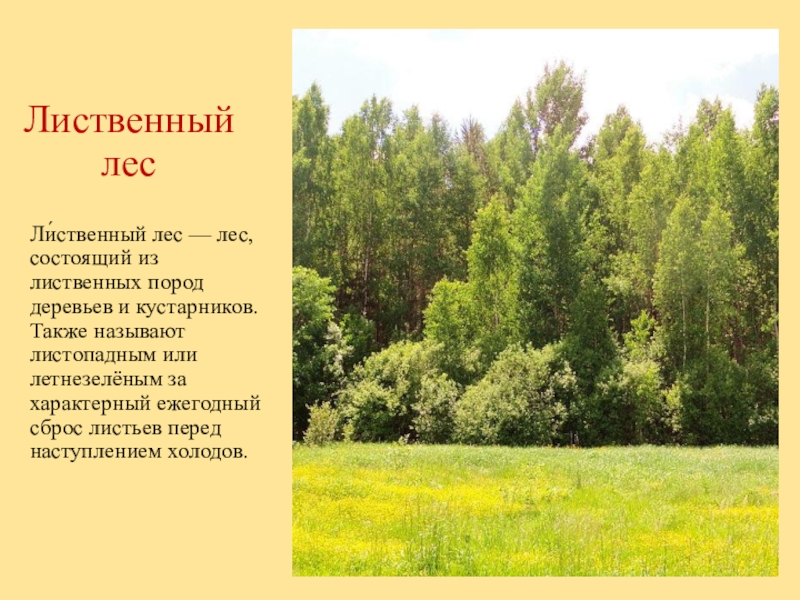 Лиственный лес

Ли́ственный лес — лес, состоящий из лиственных пород деревьев и кустарников. Также называют листопадным или летнезелёным за характерный ежегодный сброс листьев перед наступлением холодов.